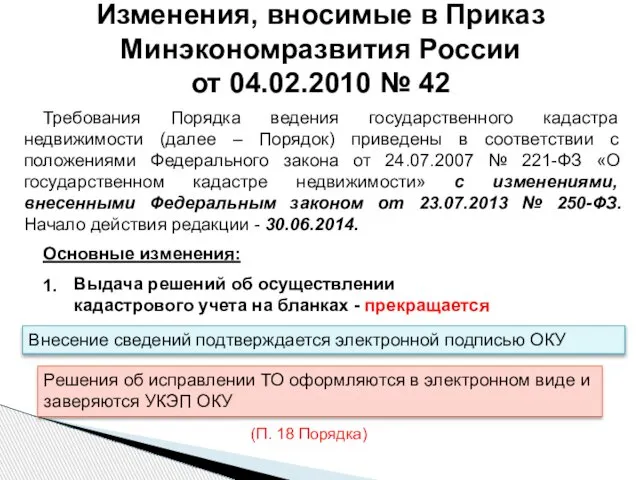 Изменения, вносимые в Приказ Минэкономразвития России от 04.02.2010 № 42

Требования Порядка ведения государственного кадастра недвижимости (далее – Порядок) приведены в соответствии с положениями Федерального закона от 24.07.2007 № 221-ФЗ «О государственном кадастре недвижимости» с изменениями, внесенными Федеральным законом от 23.07.2013 № 250-ФЗ. Начало действия редакции - 30.06.2014.

Основные изменения:

1. Выдача решений об осуществлении кадастрового учета на бланках - прекращается

Внесение сведений подтверждается электронной подписью ОКУ

Решения об исправлении ТО оформляются в электронном виде и заверяются УКЭП ОКУ

(П. 18 Порядка)